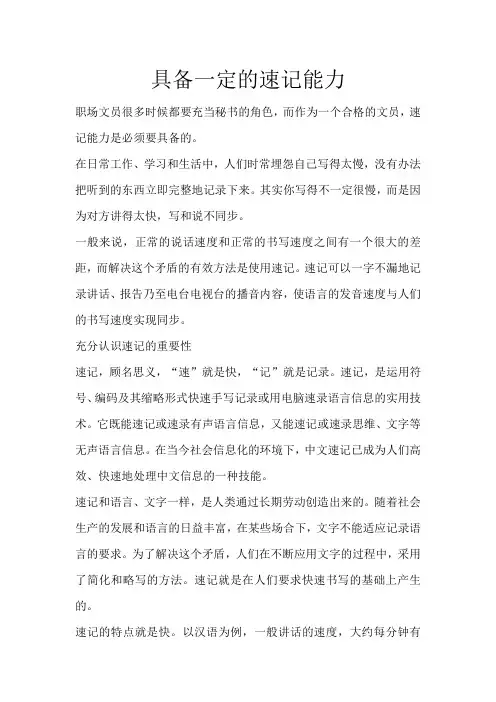 具备一定的速记能力

职场文员很多时候都要充当秘书的角色，而作为一个合格的文员，速记能力是必须要具备的。

在日常工作、学习和生活中，人们时常埋怨自己写得太慢，没有办法把听到的东西立即完整地记录下来。其实你写得不一定很慢，而是因为对方讲得太快，写和说不同步。

一般来说，正常的说话速度和正常的书写速度之间有一个很大的差距，而解决这个矛盾的有效方法是使用速记。速记可以一字不漏地记录讲话、报告乃至电台电视台的播音内容，使语言的发音速度与人们的书写速度实现同步。

充分认识速记的重要性

速记，顾名思义，“速”就是快，“记”就是记录。速记，是运用符号、编码及其缩略形式快速手写记录或用电脑速录语言信息的实用技术。它既能速记或速录有声语言信息，又能速记或速录思维、文字等无声语言信息。在当今社会信息化的环境下，中文速记已成为人们高效、快速地处理中文信息的一种技能。

速记和语言、文字一样，是人类通过长期劳动创造出来的。随着社会生产的发展和语言的日益丰富，在某些场合下，文字不能适应记录语言的要求。为了解决这个矛盾，人们在不断应用文字的过程中，采用了简化和略写的方法。速记就是在人们要求快速书写的基础上产生的。

速记的特点就是快。以汉语为例，一般讲话的速度，大约每分钟有